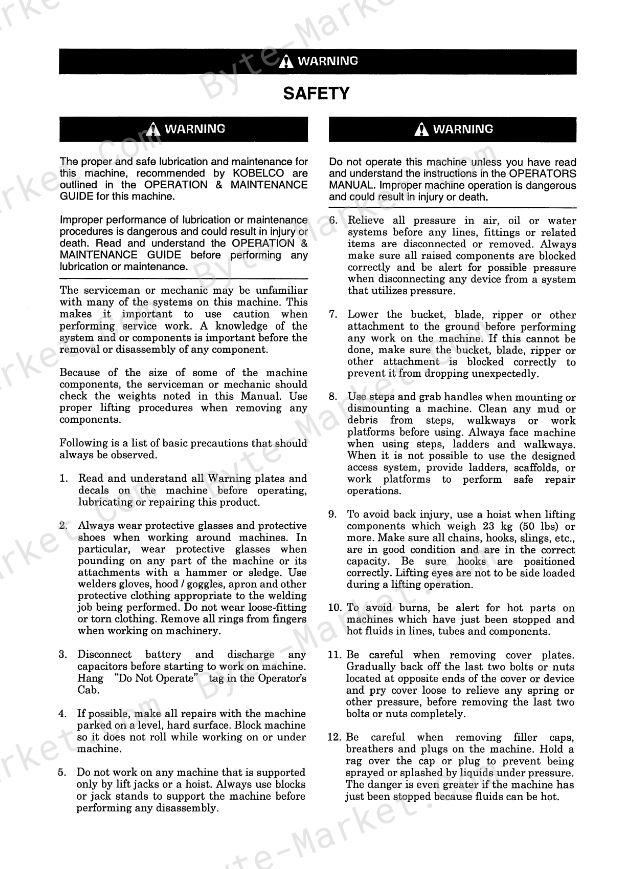 WARNING

SAFETY

WARNING

The proper and safe lubrication and maintenance for this machine, recommended by KOBELCO are outlined in the OPERATION & MAINTENANCE GUIDE for this machine.

Improper performance of lubrication or maintenance procedures is dangerous and could result in injury or death. Read and understand the OPERATION & MAINTENANCE GUIDE before performing any lubrication or maintenance.

The serviceman or mechanic may be unfamiliar with many of the systems on this machine. This makes it important to use caution when performing service work. A knowledge of the system and or components is important before the removal or disassembly of any component.

Because of the size of some of the machine components, the serviceman or mechanic should check the weights noted in this Manual. Use proper lifting procedures when removing any components.

Following is a list of basic precautions that should always be observed.

1. Read and understand all Warning plates and decals on the machine before operating, lubricating or repairing this product.

2. Always wear protective glasses and protective shoes when working around machines. In particular, wear protective glasses when pounding on any part of the machine or its attachments with a hammer or sledge. Use welders gloves, hood / goggles, apron and other protective clothing appropriate to the welding job being performed. Do not wear loose-fitting or torn clothing. Remove all rings from fingers when working on machinery.

3. Disconnect battery and discharge any capacitors before starting to work on machine. Hang "Do Not Operate" tag in the Operator's Cab.

4. If possible, make all repairs with the machine parked on a level, hard surface. Block machine so it does not roll while working on or under machine.

5. Do not work on any machine that is supported only by lift jacks or a hoist. Always use blocks or jack stands to support the machine before performing any disassembly.

WARNING

Do not operate this machine unless you have read and understand the instructions in the OPERATORS MANUAL. Improper machine operation is dangerous and could result in injury or death.

6. Relieve all pressure in air, oil or water systems before any lines, fittings or related items are disconnected or removed. Always make sure all raised components are blocked correctly and be alert for possible pressure when disconnecting any device from a system that utilizes pressure.

7. Lower the bucket, blade, ripper or other attachment to the ground before performing any work on the machine. If this cannot be done, make sure the bucket, blade, ripper or other attachment is blocked correctly to prevent it from dropping unexpectedly.

8. Use steps and grab handles when mounting or dismounting a machine. Clean any mud or debris from steps, walkways or work platforms before using. Always face machine when using steps, ladders and walkways. When it is not possible to use the designed access system, provide ladders, scaffolds, or work platforms to perform safe repair operations.

9. To avoid back injury, use a hoist when lifting components which weigh 23 kg (50 lbs) or more. Make sure all chains, hooks, slings, etc., are in good condition and are in the correct capacity. Be sure hooks are positioned correctly. Lifting eyes are not to be side loaded during a lifting operation.

10. To avoid burns, be alert for hot parts on machines which have just been stopped and hot fluids in lines, tubes and components.

11. Be careful when removing cover plates. Gradually back off the last two bolts or nuts located at opposite ends of the cover or device and pry cover loose to relieve any spring or other pressure, before removing the last two bolts or nuts completely.

12. Be careful when removing filler caps, breathers and plugs on the machine. Hold a rag over the cap or plug to prevent being sprayed or splashed by liquids under pressure. The danger is even greater if the machine has just been stopped because fluids can be hot.

Byte-Market.com